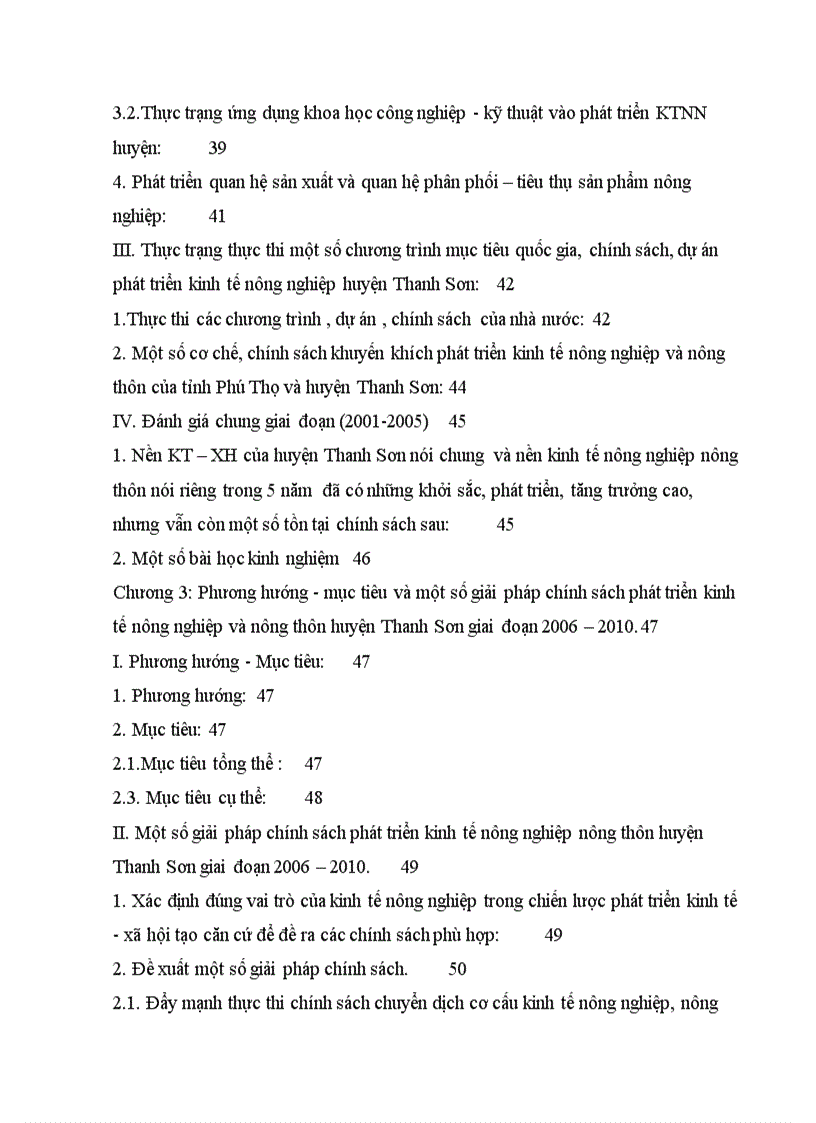 3.2.Thực trạng ứng dụng khoa học công nghiệp - kỹ thuật vào phát triển KTNN huyện: 39

4. Phát triển quan hệ sản xuất và quan hệ phân phối – tiêu thụ sản phẩm nông nghiệp: 41

III. Thực trạng thực thi một số chương trình mục tiêu quốc gia, chính sách, dự án phát triển kinh tế nông nghiệp huyện Thanh Sơn: 42

1.Thực thi các chương trình , dự án , chính sách của nhà nước: 42

2. Một số cơ chế, chính sách khuyến khích phát triển kinh tế nông nghiệp và nông thôn của tỉnh Phú Thọ và huyện Thanh Sơn: 44

IV. Đánh giá chung giai đoạn (2001-2005) 45

1. Nền KT – XH của huyện Thanh Sơn nói chung và nền kinh tế nông nghiệp nông thôn nói riêng trong 5 năm đã có những khởi sắc, phát triển, tăng trưởng cao, nhưng vẫn còn một số tồn tại chính sách sau: 45

2. Một số bài học kinh nghiệm 46

Chương 3: Phương hướng - mục tiêu và một số giải pháp chính sách phát triển kinh tế nông nghiệp và nông thôn huyện Thanh Sơn giai đoạn 2006 – 2010. 47

I. Phương hướng - Mục tiêu: 47

1. Phương hướng: 47

2. Mục tiêu: 47

2.1.Mục tiêu tổng thể : 47

2.3. Mục tiêu cụ thể: 48

II. Một số giải pháp chính sách phát triển kinh tế nông nghiệp nông thôn huyện Thanh Sơn giai đoạn 2006 – 2010. 49

1. Xác định đúng vai trò của kinh tế nông nghiệp trong chiến lược phát triển kinh tế - xã hội tạo căn cứ để đề ra các chính sách phù hợp: 49

2. Đề xuất một số giải pháp chính sách. 50

2.1. Đẩy mạnh thực thi chính sách chuyển dịch cơ cấu kinh tế nông nghiệp, nông